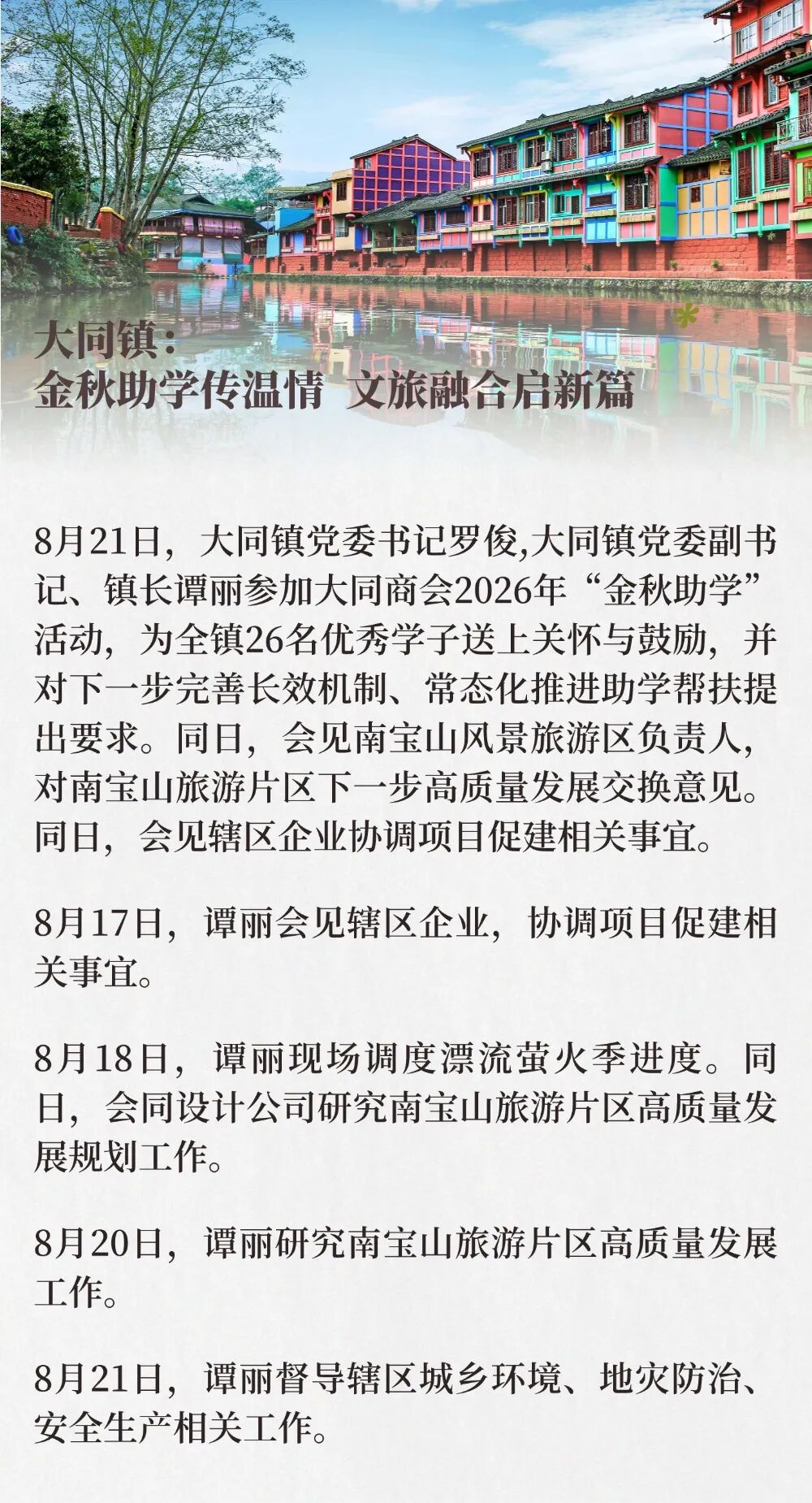 大同镇：
金秋助学传温情 文旅融合启新篇

8月21日，大同镇党委书记罗俊,大同镇党委副书记、镇长谭丽参加大同商会2026年“金秋助学”活动，为全镇26名优秀学子送上关怀与鼓励，并对下一步完善长效机制、常态化推进助学帮扶提出要求。同日，会见南宝山风景旅游区负责人，对南宝山旅游片区下一步高质量发展交换意见。同日，会见辖区企业协调项目促建相关事宜。

8月17日，谭丽会见辖区企业，协调项目促建相关事宜。

8月18日，谭丽现场调度漂流萤火季进度。同日，会同设计公司研究南宝山旅游片区高质量发展规划工作。

8月20日，谭丽研究南宝山旅游片区高质量发展工作。

8月21日，谭丽督导辖区城乡环境、地灾防治、安全生产相关工作。